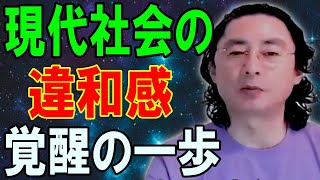 現代社会の
違和感
覚醒の一歩